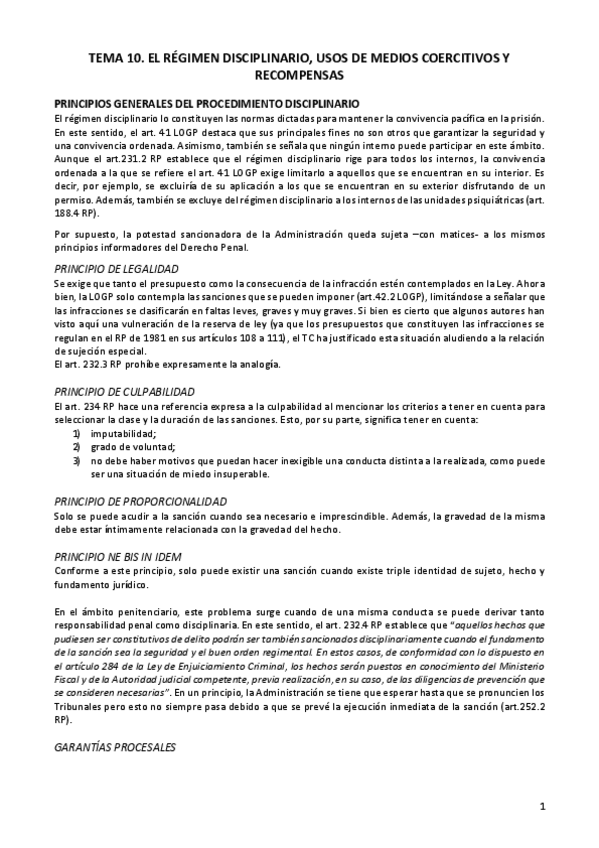 TEMA 10. EL RÉGIMEN DISCIPLINARIO, USOS DE MEDIOS COERCITIVOS Y RECOMPENSAS

PRINCIPIOS GENERALES DEL PROCEDIMIENTO DISCIPLINARIO

El régimen disciplinario lo constituyen las normas dictadas para mantener la convivencia pacífica en la prisión. En este sentido, el art. 41 LOGP destaca que sus principales fines no son otros que garantizar la seguridad y una convivencia ordenada. Asimismo, también se señala que ningún interno puede participar en este ámbito. Aunque el art.231.2 RP establece que el régimen disciplinario rige para todos los internos, la convivencia ordenada a la que se refiere el art. 41 LOGP exige limitarlo a aquellos que se encuentran en su interior. Es decir, por ejemplo, se excluiría de su aplicación a los que se encuentran en su exterior disfrutando de un permiso. Además, también se excluye del régimen disciplinario a los internos de las unidades psiquiátricas (art. 188.4 RP).

Por supuesto, la potestad sancionadora de la Administración queda sujeta –con matices- a los mismos principios informadores del Derecho Penal.

PRINCIPIO DE LEGALIDAD

Se exige que tanto el presupuesto como la consecuencia de la infracción estén contemplados en la Ley. Ahora bien, la LOGP solo contempla las sanciones que se pueden imponer (art.42.2 LOGP), limitándose a señalar que las infracciones se clasificarán en faltas leves, graves y muy graves. Si bien es cierto que algunos autores han visto aquí una vulneración de la reserva de ley (ya que los presupuestos que constituyen las infracciones se regulan en el RP de 1981 en sus artículos 108 a 111), el TC ha justificado esta situación aludiendo a la relación de sujeción especial.
El art. 232.3 RP prohíbe expresamente la analogía.

PRINCIPIO DE CULPABILIDAD

El art. 234 RP hace una referencia expresa a la culpabilidad al mencionar los criterios a tener en cuenta para seleccionar la clase y la duración de las sanciones. Esto, por su parte, significa tener en cuenta:
1) imputabilidad;
2) grado de voluntad;
3) no debe haber motivos que puedan hacer inexigible una conducta distinta a la realizada, como puede ser una situación de miedo insuperable.

PRINCIPIO DE PROPORCIONALIDAD

Solo se puede acudir a la sanción cuando sea necesario e imprescindible. Además, la gravedad de la misma debe estar íntimamente relacionada con la gravedad del hecho.

PRINCIPIO NE BIS IN IDEM

Conforme a este principio, solo puede existir una sanción cuando existe triple identidad de sujeto, hecho y fundamento jurídico.

En el ámbito penitenciario, este problema surge cuando de una misma conducta se puede derivar tanto responsabilidad penal como disciplinaria. En este sentido, el art. 232.4 RP establece que "aquellos hechos que pudiesen ser constitutivos de delito podrán ser también sancionados disciplinariamente cuando el fundamento de la sanción sea la seguridad y el buen orden regimental. En estos casos, de conformidad con lo dispuesto en el artículo 284 de la Ley de Enjuiciamiento Criminal, los hechos serán puestos en conocimiento del Ministerio Fiscal y de la Autoridad judicial competente, previa realización, en su caso, de las diligencias de prevención que se consideren necesarias". En un principio, la Administración se tiene que esperar hasta que se pronuncien los Tribunales pero esto no siempre pasa debido a que se prevé la ejecución inmediata de la sanción (art.252.2 RP).

GARANTÍAS PROCESALES

1